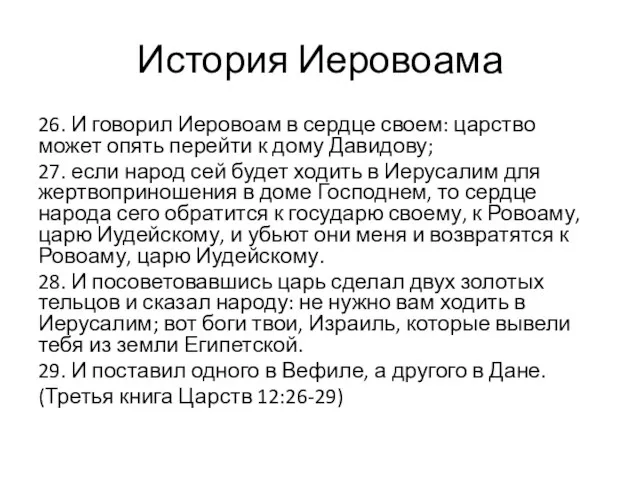 История Иеровоама

26. И говорил Иеровоам в сердце своем: царство может опять перейти к дому Давидову;

27. если народ сей будет ходить в Иерусалим для жертвоприношения в доме Господнем, то сердце народа сего обратится к государю своему, к Ровоаму, царю Иудейскому, и убьют они меня и возвратятся к Ровоаму, царю Иудейскому.

28. И посоветовавшись царь сделал двух золотых тельцов и сказал народу: не нужно вам ходить в Иерусалим; вот боги твои, Израиль, которые вывели тебя из земли Египетской.

29. И поставил одного в Вефиле, а другого в Дане.

(Третья книга Царств 12:26-29)